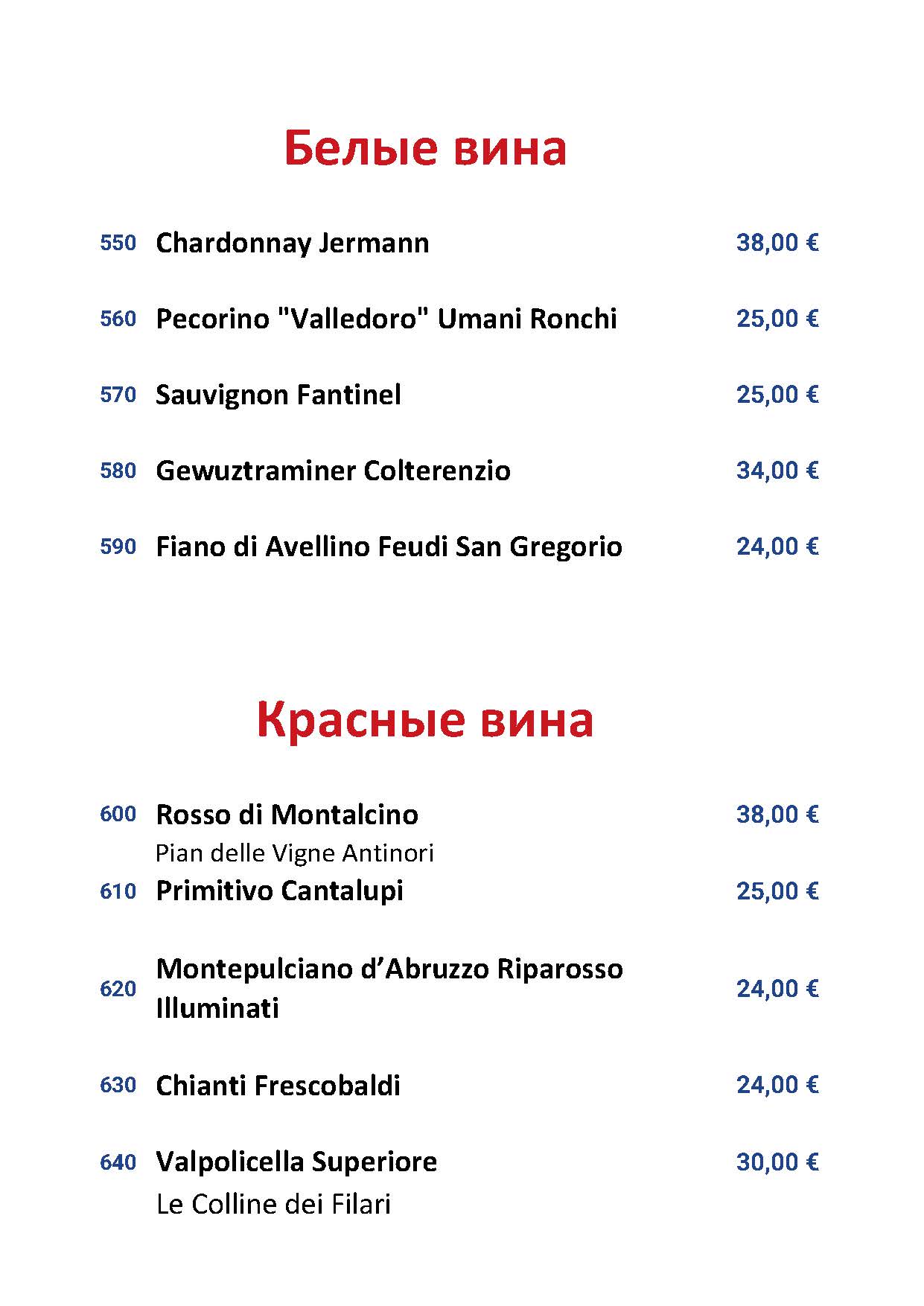 Белые вина

550 Chardonnay Jermann 38,00 €

560 Pecorino "Valledoro" Umani Ronchi 25,00 €

570 Sauvignon Fantinel 25,00 €

580 Gewuztraminer Colterenzio 34,00 €

590 Fiano di Avellino Feudi San Gregorio 24,00 €

Красные вина

600 Rosso di Montalcino 38,00 €
Pian delle Vigne Antinori

610 Primitivo Cantalupi 25,00 €

620 Montepulciano d’Abruzzo Riparosso Illuminati 24,00 €

630 Chianti Frescobaldi 24,00 €

640 Valpolicella Superiore 30,00 €
Le Colline dei Filari